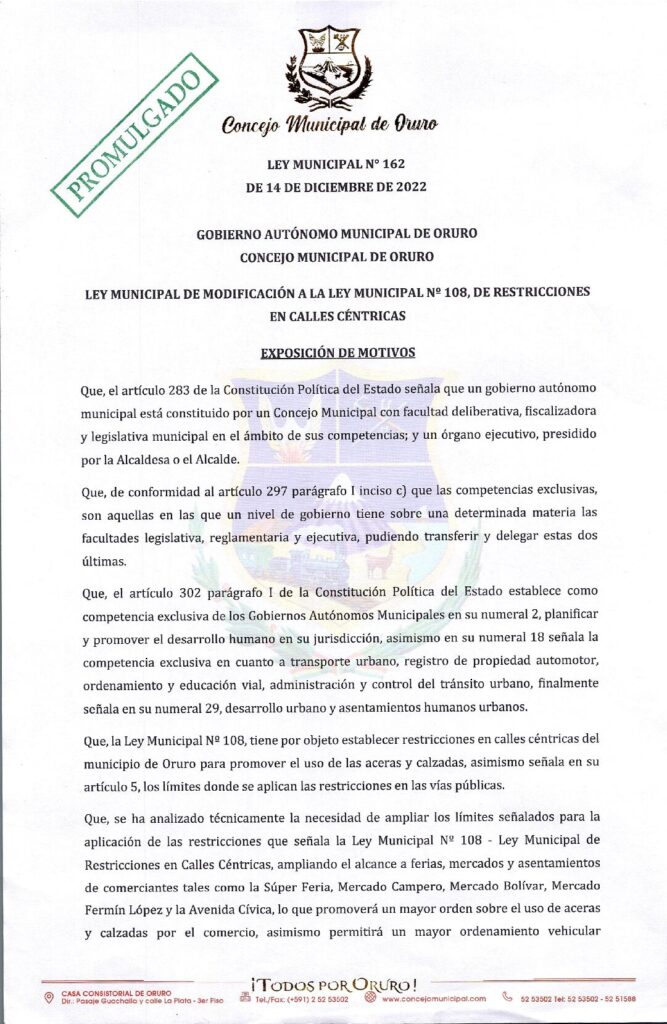 PROMULGADO

Concejo Municipal de Oruro

LEY MUNICIPAL N° 162
DE 14 DE DICIEMBRE DE 2022

GOBIERNO AUTÓNOMO MUNICIPAL DE ORURO
CONCEJO MUNICIPAL DE ORURO

LEY MUNICIPAL DE MODIFICACIÓN A LA LEY MUNICIPAL Nº 108, DE RESTRICCIONES EN CALLES CÉNTRICAS

EXPOSICIÓN DE MOTIVOS

Que, el artículo 283 de la Constitución Política del Estado señala que un gobierno autónomo municipal está constituido por un Concejo Municipal con facultad deliberativa, fiscalizadora y legislativa municipal en el ámbito de sus competencias; y un órgano ejecutivo, presidido por la Alcaldesa o el Alcalde.

Que, de conformidad al artículo 297 parágrafo I inciso c) que las competencias exclusivas, son aquellas en las que un nivel de gobierno tiene sobre una determinada materia las facultades legislativa, reglamentaria y ejecutiva, pudiendo transferir y delegar estas dos últimas.

Que, el artículo 302 parágrafo I de la Constitución Política del Estado establece como competencia exclusiva de los Gobiernos Autónomos Municipales en su numeral 2, planificar y promover el desarrollo humano en su jurisdicción, asimismo en su numeral 18 señala la competencia exclusiva en cuanto a transporte urbano, registro de propiedad automotor, ordenamiento y educación vial, administración y control del tránsito urbano, finalmente señala en su numeral 29, desarrollo urbano y asentamientos humanos urbanos.

Que, la Ley Municipal Nº 108, tiene por objeto establecer restricciones en calles céntricas del municipio de Oruro para promover el uso de las aceras y calzadas, asimismo señala en su artículo 5, los límites donde se aplican las restricciones en las vías públicas.

Que, se ha analizado técnicamente la necesidad de ampliar los límites señalados para la aplicación de las restricciones que señala la Ley Municipal Nº 108 - Ley Municipal de Restricciones en Calles Céntricas, ampliando el alcance a ferias, mercados y asentamientos de comerciantes tales como la Súper Feria, Mercado Campero, Mercado Bolívar, Mercado Fermín López y la Avenida Cívica, lo que promoverá un mayor orden sobre el uso de aceras y calzadas por el comercio, asimismo permitirá un mayor ordenamiento vehicular

CASA CONSISTORIAL DE ORURO
Dir.: Pasaje Guachalla y calle La Plata - 3er Piso
¡TODOS POR ORURO!
Tel./Fax: (+591) 2 52 53502
www.concejomunicipal.com
52 53502 Tel: 52 53502 - 52 51588